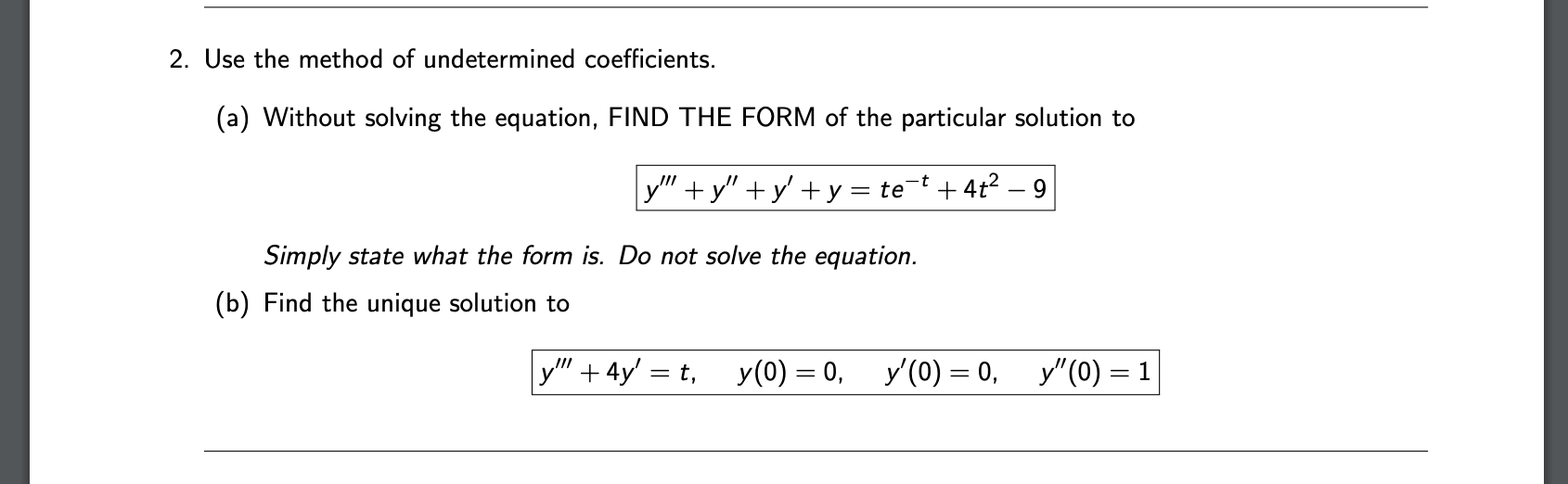 2. Use the method of undetermined coefficients.

(a) Without solving the equation, FIND THE FORM of the particular solution to

$y''' + y'' + y' + y = te^{-t} + 4t^2 - 9$

Simply state what the form is. Do not solve the equation.

(b) Find the unique solution to

$y''' + 4y' = t, \quad y(0) = 0, \quad y'(0) = 0, \quad y''(0) = 1$